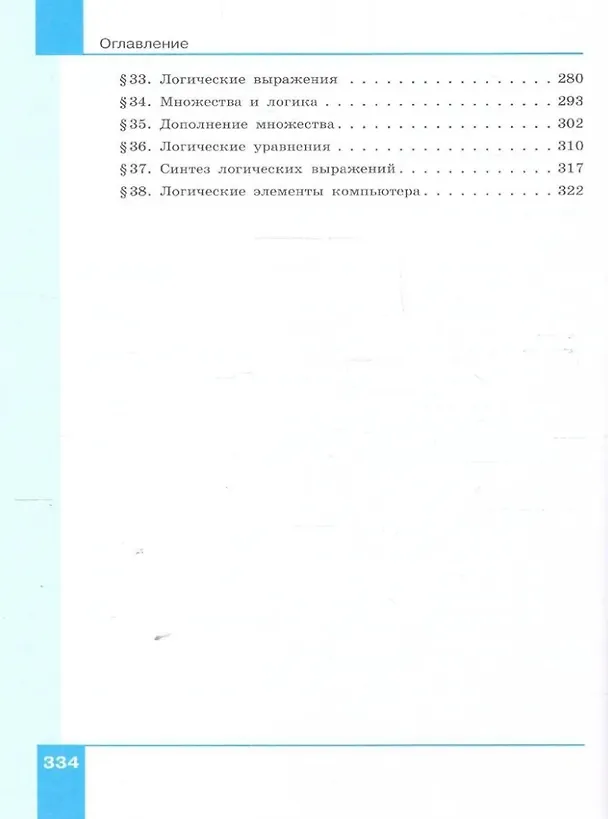 Оглавление

§33. Логические выражения 280
§34. Множества и логика 293
§35. Дополнение множества 302
§36. Логические уравнения 310
§37. Синтез логических выражений 317
§38. Логические элементы компьютера 322

334